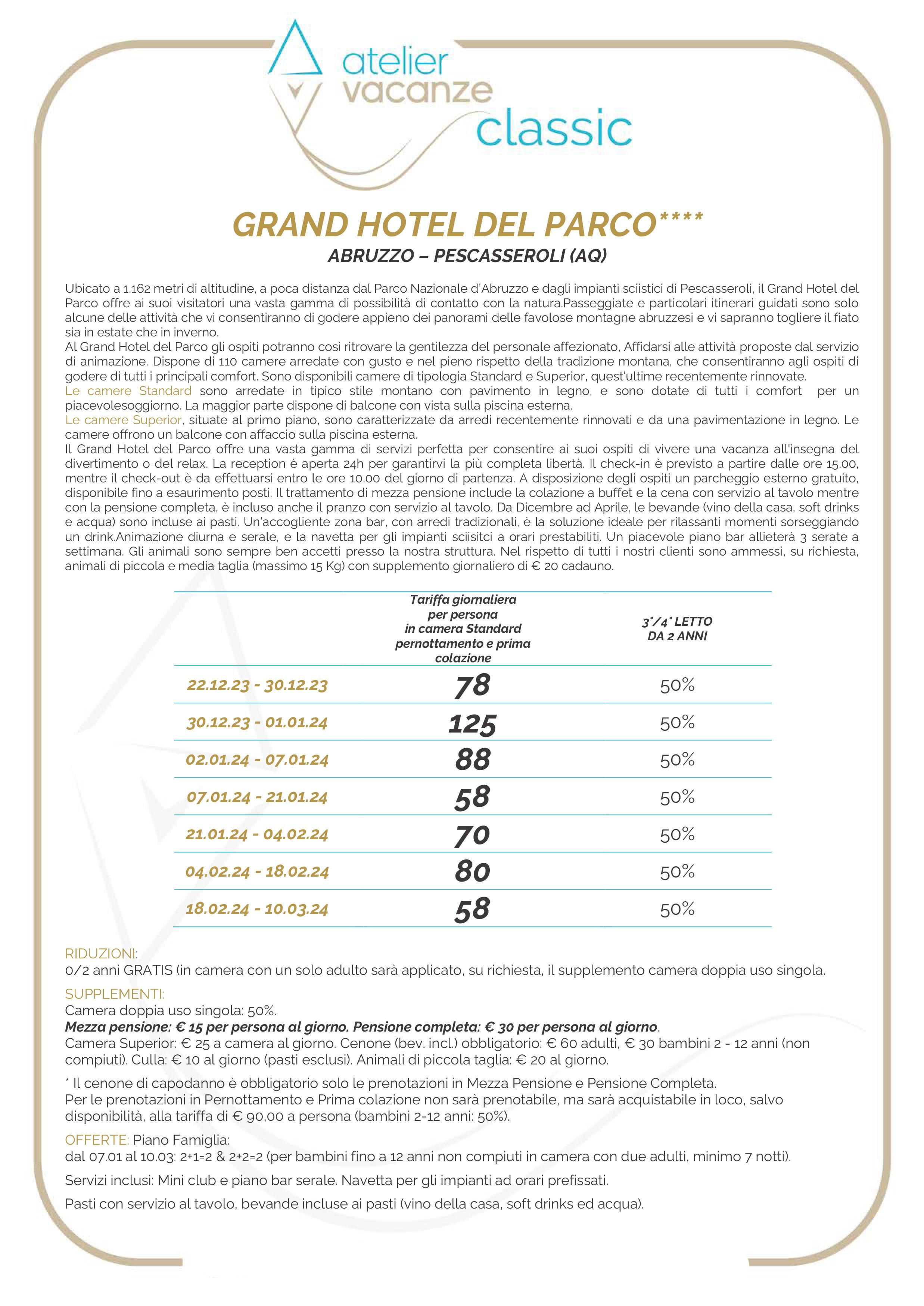 atelier vacanze classic

GRAND HOTEL DEL PARCO****
ABRUZZO – PESCASSEROLI (AQ)

Ubicato a 1.162 metri di altitudine, a poca distanza dal Parco Nazionale d'Abruzzo e dagli impianti sciistici di Pescasseroli, il Grand Hotel del Parco offre ai suoi visitatori una vasta gamma di possibilità di contatto con la natura.Passeggiate e particolari itinerari guidati sono solo alcune delle attività che vi consentiranno di godere appieno dei panorami delle favolose montagne abruzzesi e vi sapranno togliere il fiato sia in estate che in inverno.
Al Grand Hotel del Parco gli ospiti potranno così ritrovare la gentilezza del personale affezionato, Affidarsi alle attività proposte dal servizio di animazione. Dispone di 110 camere arredate con gusto e nel pieno rispetto della tradizione montana, che consentiranno agli ospiti di godere di tutti i principali comfort. Sono disponibili camere di tipologia Standard e Superior, quest'ultime recentemente rinnovate.
Le camere Standard sono arredate in tipico stile montano con pavimento in legno, e sono dotate di tutti i comfort per un piacevolesoggiorno. La maggior parte dispone di balcone con vista sulla piscina esterna.
Le camere Superior, situate al primo piano, sono caratterizzate da arredi recentemente rinnovati e da una pavimentazione in legno. Le camere offrono un balcone con affaccio sulla piscina esterna.
Il Grand Hotel del Parco offre una vasta gamma di servizi perfetta per consentire ai suoi ospiti di vivere una vacanza all'insegna del divertimento o del relax. La reception è aperta 24h per garantirvi la più completa libertà. Il check-in è previsto a partire dalle ore 15.00, mentre il check-out è da effettuarsi entro le ore 10.00 del giorno di partenza. A disposizione degli ospiti un parcheggio esterno gratuito, disponibile fino a esaurimento posti. Il trattamento di mezza pensione include la colazione a buffet e la cena con servizio al tavolo mentre con la pensione completa, è incluso anche il pranzo con servizio al tavolo. Da Dicembre ad Aprile, le bevande (vino della casa, soft drinks e acqua) sono incluse ai pasti. Un'accogliente zona bar, con arredi tradizionali, è la soluzione ideale per rilassanti momenti sorseggiando un drink.Animazione diurna e serale, e la navetta per gli impianti sciisitci a orari prestabiliti. Un piacevole piano bar allieterà 3 serate a settimana. Gli animali sono sempre ben accetti presso la nostra struttura. Nel rispetto di tutti i nostri clienti sono ammessi, su richiesta, animali di piccola e media taglia (massimo 15 Kg) con supplemento giornaliero di € 20 cadauno.

| | Tariffa giornaliera per persona in camera Standard pernottamento e prima colazione | 3°/4° LETTO DA 2 ANNI |
|---|---|---|
| 22.12.23 - 30.12.23 | 78 | 50% |
| 30.12.23 - 01.01.24 | 125 | 50% |
| 02.01.24 - 07.01.24 | 88 | 50% |
| 07.01.24 - 21.01.24 | 58 | 50% |
| 21.01.24 - 04.02.24 | 70 | 50% |
| 04.02.24 - 18.02.24 | 80 | 50% |
| 18.02.24 - 10.03.24 | 58 | 50% |

RIDUZIONI:
0/2 anni GRATIS (in camera con un solo adulto sarà applicato, su richiesta, il supplemento camera doppia uso singola.

SUPPLEMENTI:
Camera doppia uso singola: 50%.
Mezza pensione: € 15 per persona al giorno. Pensione completa: € 30 per persona al giorno.
Camera Superior: € 25 a camera al giorno. Cenone (bev. incl.) obbligatorio: € 60 adulti, € 30 bambini 2 - 12 anni (non compiuti). Culla: € 10 al giorno (pasti esclusi). Animali di piccola taglia: € 20 al giorno.

* Il cenone di capodanno è obbligatorio solo le prenotazioni in Mezza Pensione e Pensione Completa.
Per le prenotazioni in Pernottamento e Prima colazione non sarà prenotabile, ma sarà acquistabile in loco, salvo disponibilità, alla tariffa di € 90,00 a persona (bambini 2-12 anni: 50%).

OFFERTE: Piano Famiglia:
dal 07.01 al 10.03: 2+1=2 & 2+2=2 (per bambini fino a 12 anni non compiuti in camera con due adulti, minimo 7 notti).

Servizi inclusi: Mini club e piano bar serale. Navetta per gli impianti ad orari prefissati.

Pasti con servizio al tavolo, bevande incluse ai pasti (vino della casa, soft drinks ed acqua).